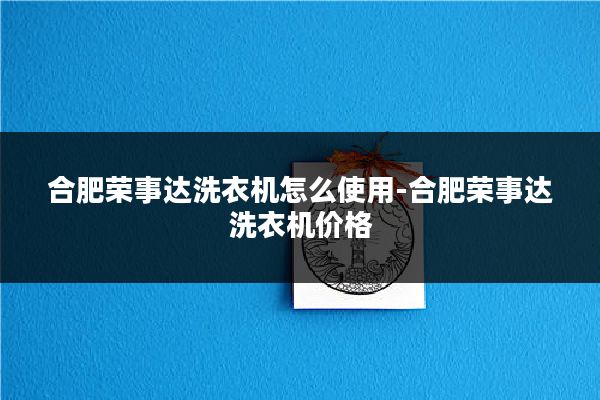 合肥荣事达洗衣机怎么使用-合肥荣事达洗衣机价格